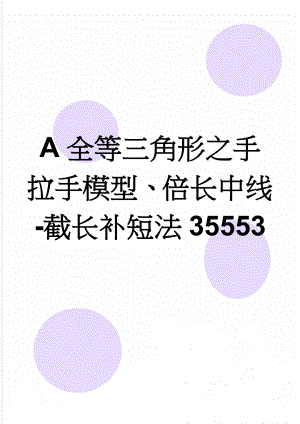 A 全等三角形之手拉手模型、倍长中线-截长补短法 35553